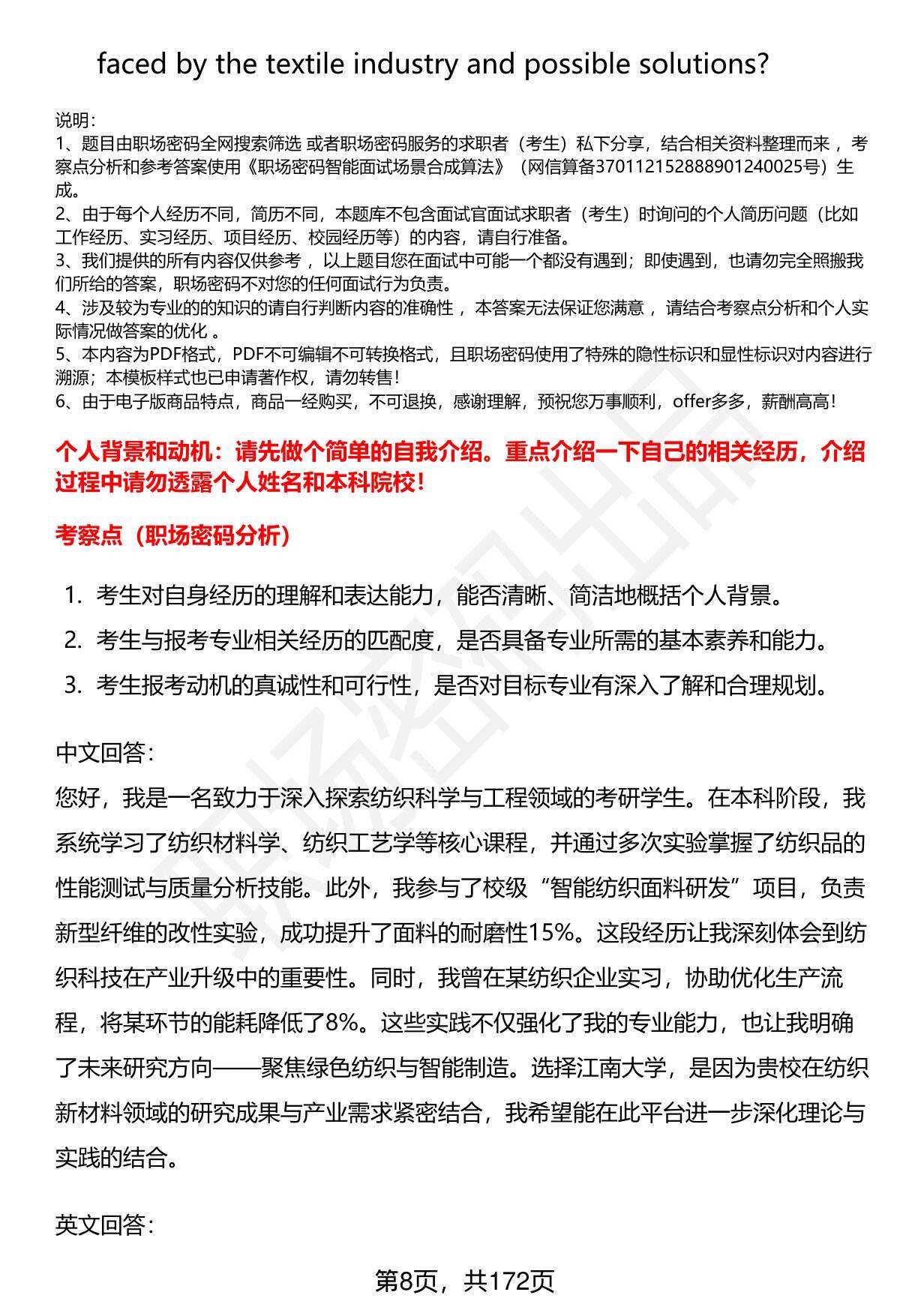 faced by the textile industry and possible solutions?

说明：
1、题目由职场密码全网搜索筛选 或者职场密码服务的求职者（考生）私下分享，结合相关资料整理而来 ，考察点分析和参考答案使用《职场密码智能面试场景合成算法》（网信算备370112152888901240025号）生成。
2、由于每个人经历不同，简历不同，本题库不包含面试官面试求职者（考生）时询问的个人简历问题（比如工作经历、实习经历、项目经历、校园经历等）的内容，请自行准备。
3、我们提供的所有内容仅供参考 ，以上题目您在面试中可能一个都没有遇到；即使遇到，也请勿完全照搬我们所给的答案，职场密码不对您的任何面试行为负责。
4、涉及较为专业的的知识的请自行判断内容的准确性 ，本答案无法保证您满意 ，请结合考察点分析和个人实际情况做答案的优化 。
5、本内容为PDF格式，PDF不可编辑不可转换格式，且职场密码使用了特殊的隐性标识和显性标识对内容进行溯源；本模板样式也已申请著作权，请勿转售！
6、由于电子版商品特点，商品一经购买，不可退换，感谢理解，预祝您万事顺利，offer多多，薪酬高高！

个人背景和动机：请先做个简单的自我介绍。重点介绍一下自己的相关经历，介绍过程中请勿透露个人姓名和本科院校！

考察点（职场密码分析）

1. 考生对自身经历的理解和表达能力，能否清晰、简洁地概括个人背景。
2. 考生与报考专业相关经历的匹配度，是否具备专业所需的基本素养和能力。
3. 考生报考动机的真诚性和可行性，是否对目标专业有深入了解和合理规划。

中文回答：
您好，我是一名致力于深入探索纺织科学与工程领域的考研学生。在本科阶段，我系统学习了纺织材料学、纺织工艺学等核心课程，并通过多次实验掌握了纺织品的性能测试与质量分析技能。此外，我参与了校级“智能纺织面料研发”项目，负责新型纤维的改性实验，成功提升了面料的耐磨性15%。这段经历让我深刻体会到纺织科技在产业升级中的重要性。同时，我曾在某纺织企业实习，协助优化生产流程，将某环节的能耗降低了8%。这些实践不仅强化了我的专业能力，也让我明确了未来研究方向——聚焦绿色纺织与智能制造。选择江南大学，是因为贵校在纺织新材料领域的研究成果与产业需求紧密结合，我希望能在此平台进一步深化理论与实践的结合。

英文回答：

第8页，共172页